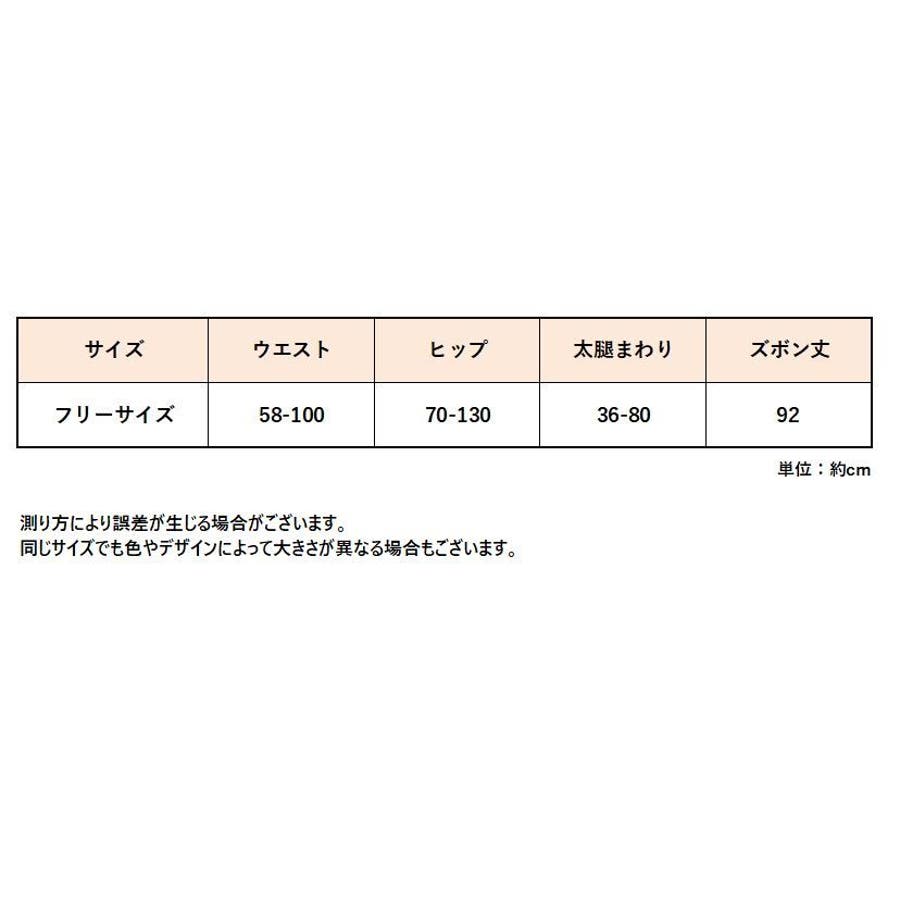 | サイズ | ウエスト | ヒップ | 太腿まわり | ズボン丈 |
|---|---|---|---|---|
| フリーサイズ | 58-100 | 70-130 | 36-80 | 92 |

単位：約cm

測り方により誤差が生じる場合がございます。
同じサイズでも色やデザインによって大きさが異なる場合もございます。